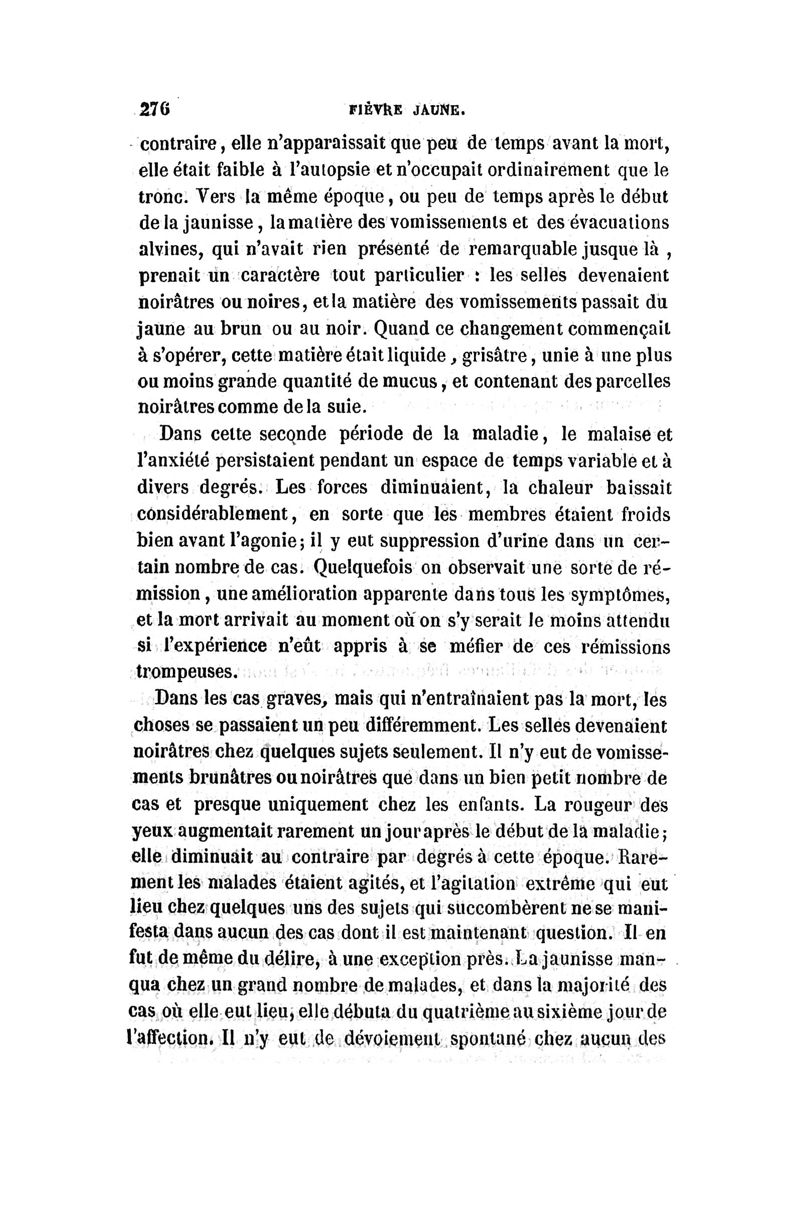 276 FIÈVRE JAUNE.

contraire, elle n'apparaissait que peu de temps avant la mort, elle était faible à l'autopsie et n'occupait ordinairement que le tronc. Vers la même époque, ou peu de temps après le début de la jaunisse, la matière des vomissements et des évacuations alvines, qui n'avait rien présenté de remarquable jusque là, prenait un caractère tout particulier : les selles devenaient noirâtres ou noires, et la matière des vomissements passait du jaune au brun ou au noir. Quand ce changement commençait à s'opérer, cette matière était liquide, grisâtre, unie à une plus ou moins grande quantité de mucus, et contenant des parcelles noirâtres comme de la suie.

Dans cette seconde période de la maladie, le malaise et l'anxiété persistaient pendant un espace de temps variable et à divers degrés. Les forces diminuaient, la chaleur baissait considérablement, en sorte que les membres étaient froids bien avant l'agonie; il y eut suppression d'urine dans un certain nombre de cas. Quelquefois on observait une sorte de rémission, une amélioration apparente dans tous les symptômes, et la mort arrivait au moment où on s'y serait le moins attendu si l'expérience n'eût appris à se méfier de ces rémissions trompeuses.

Dans les cas graves, mais qui n'entraînaient pas la mort, les choses se passaient un peu différemment. Les selles devenaient noirâtres chez quelques sujets seulement. Il n'y eut de vomissements brunâtres ou noirâtres que dans un bien petit nombre de cas et presque uniquement chez les enfants. La rougeur des yeux augmentait rarement un jour après le début de la maladie; elle diminuait au contraire par degrés à cette époque. Rarement les malades étaient agités, et l'agitation extrême qui eut lieu chez quelques uns des sujets qui succombèrent ne se manifesta dans aucun des cas dont il est maintenant question. Il en fut de même du délire, à une exception près. La jaunisse manqua chez un grand nombre de malades, et dans la majorité des cas où elle eut lieu, elle débuta du quatrième au sixième jour de l'affection. Il n'y eut de dévoiement spontané chez aucun des